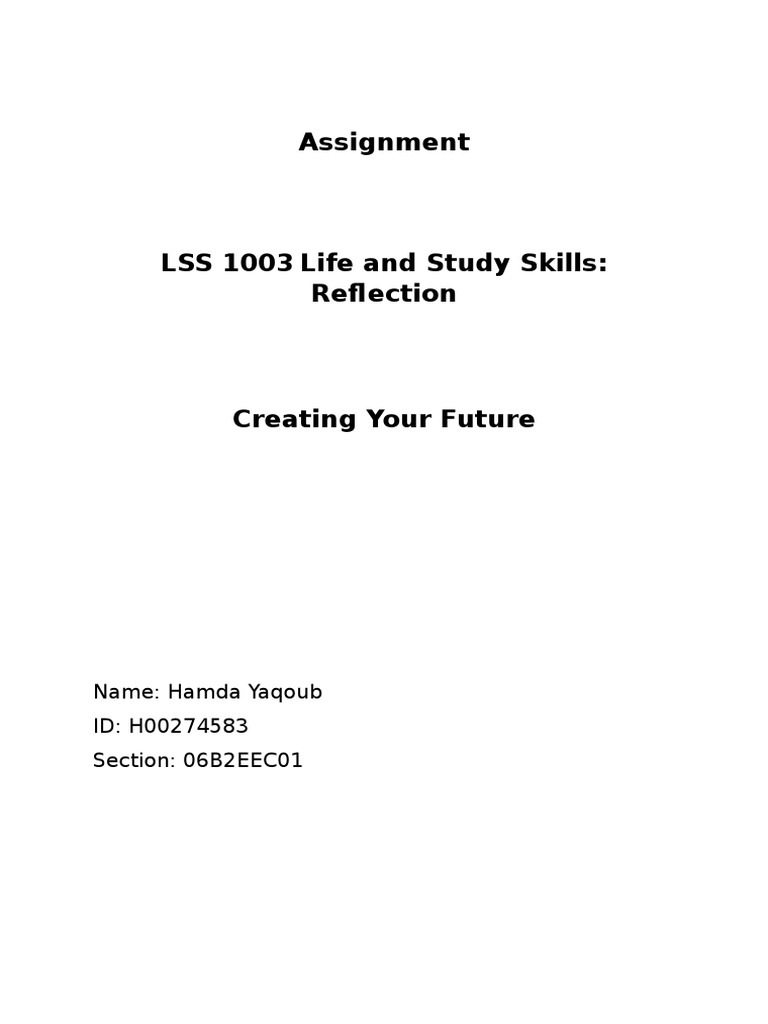 Assignment

LSS 1003 Life and Study Skills: Reflection

Creating Your Future

Name: Hamda Yaqoub
ID: H00274583
Section: 06B2EEC01